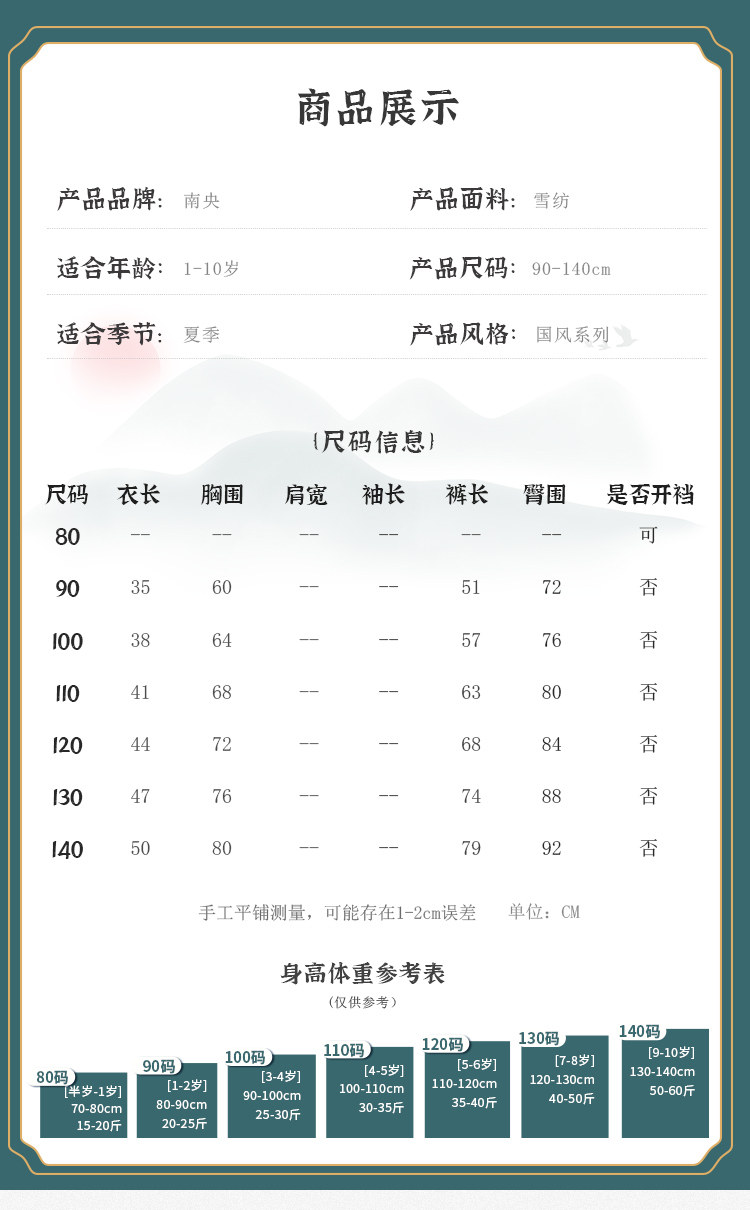 商品展示

产品品牌: 南央
产品面料: 雪纺
适合年龄: 1-10岁
产品尺码: 90-140cm
适合季节: 夏季
产品风格: 国风系列

{尺码信息}

| 尺码 | 衣长 | 胸围 | 肩宽 | 袖长 | 裤长 | 臀围 | 是否开裆 |
|---|---|---|---|---|---|---|---|
| 80 | -- | -- | -- | -- | -- | -- | 可 |
| 90 | 35 | 60 | -- | -- | 51 | 72 | 否 |
| 100 | 38 | 64 | -- | -- | 57 | 76 | 否 |
| 110 | 41 | 68 | -- | -- | 63 | 80 | 否 |
| 120 | 44 | 72 | -- | -- | 68 | 84 | 否 |
| 130 | 47 | 76 | -- | -- | 74 | 88 | 否 |
| 140 | 50 | 80 | -- | -- | 79 | 92 | 否 |

手工平铺测量，可能存在1-2cm误差 单位：CM

身高体重参考表
(仅供参考)

80码 [半岁-1岁] 70-80cm 15-20斤
90码 [1-2岁] 80-90cm 20-25斤
100码 [3-4岁] 90-100cm 25-30斤
110码 [4-5岁] 100-110cm 30-35斤
120码 [5-6岁] 110-120cm 35-40斤
130码 [7-8岁] 120-130cm 40-50斤
140码 [9-10岁] 130-140cm 50-60斤